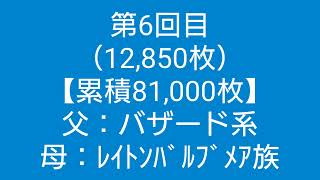 第6回目
（12,850枚）
【累積81,000枚】
父：バザード系
母：ﾚｲﾄﾝﾊﾞﾙﾌﾞﾒｱ族